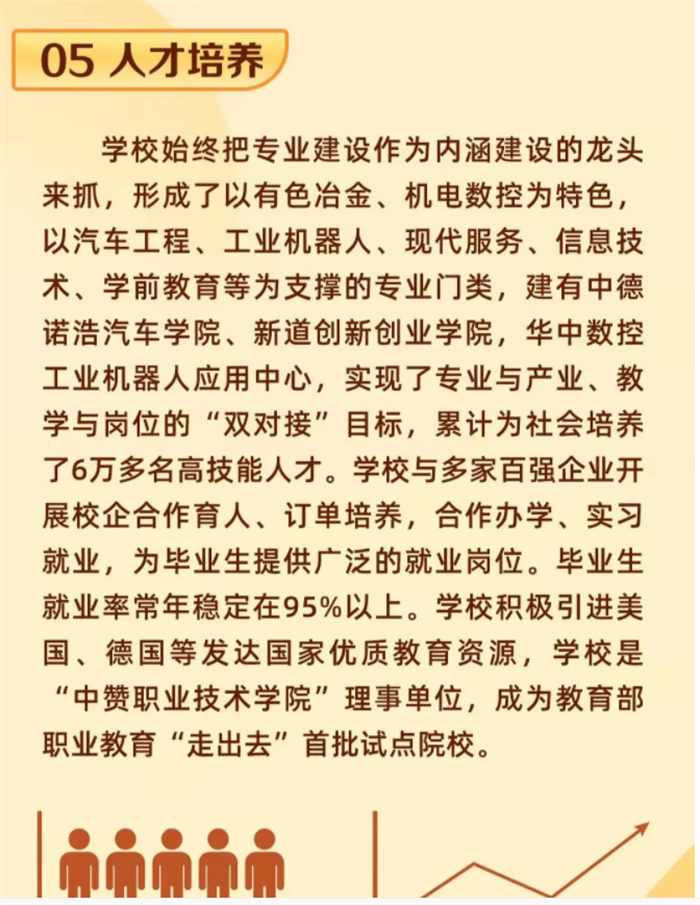 05 人才培养

学校始终把专业建设作为内涵建设的龙头来抓，形成了以有色冶金、机电数控为特色，以汽车工程、工业机器人、现代服务、信息技术、学前教育等为支撑的专业门类，建有中德诺浩汽车学院、新道创新创业学院，华中数控工业机器人应用中心，实现了专业与产业、教学与岗位的“双对接”目标，累计为社会培养了6万多名高技能人才。学校与多家百强企业开展校企合作育人、订单培养，合作办学、实习就业，为毕业生提供广泛的就业岗位。毕业生就业率常年稳定在95%以上。学校积极引进美国、德国等发达国家优质教育资源，学校是“中赞职业技术学院”理事单位，成为教育部职业教育“走出去”首批试点院校。